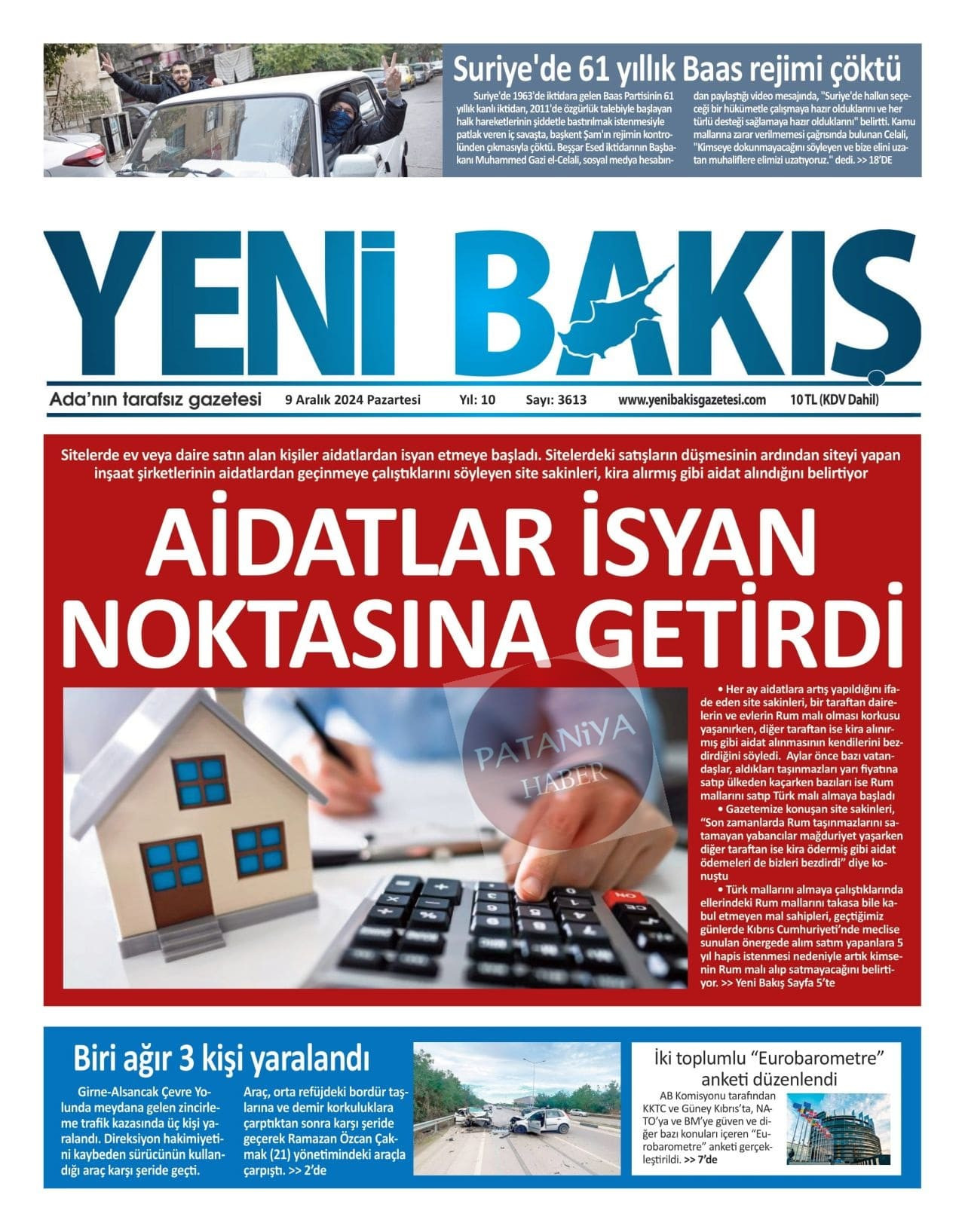 Suriye'de 61 yıllık Baas rejimi çöktü

Suriye'de 1963'de iktidara gelen Baas Partisinin 61 yıllık kanlı iktidarı, 2011'de özgürlük talebiyle başlayan halk hareketlerinin şiddetle bastırılmak istenmesiyle patlak veren iç savaşta, başkent Şam'ın rejimin kontrolünden çıkmasıyla çöktü. Beşşar Esed iktidarının Başbakanı Muhammed Gazi el-Celali, sosyal medya hesabından paylaştığı video mesajında, "Suriye'de halkın seçeceği bir hükümetle çalışmaya hazır olduklarını ve her türlü desteği sağlamaya hazır olduklarını" belirtti. Kamu mallarına zarar verilmemesi çağrısında bulunan Celali, "Kimseye dokunmayacağını söyleyen ve bize elini uzatan muhaliflere elimizi uzatıyoruz." dedi. >> 18'DE

YENİ BAKIŞ

Ada'nın tarafsız gazetesi 9 Aralık 2024 Pazartesi Yıl: 10 Sayı: 3613 www.yenibakisgazetesi.com 10 TL (KDV Dahil)

Sitelerde ev veya daire satın alan kişiler aidatlardan isyan etmeye başladı. Sitelerdeki satışların düşmesinin ardından siteyi yapan inşaat şirketlerinin aidatlardan geçinmeye çalıştıklarını söyleyen site sakinleri, kira alırmış gibi aidat alındığını belirtiyor

AİDATLAR İSYAN NOKTASINA GETİRDİ

PATANİYA HABER

• Her ay aidatlara artış yapıldığını ifade eden site sakinleri, bir taraftan dairelerin ve evlerin Rum malı olması korkusu yaşanırken, diğer taraftan ise kira alınırmış gibi aidat alınmasının kendilerini bezdirdiğini söyledi. Aylar önce bazı vatandaşlar, aldıkları taşınmazları yarı fiyatına satıp ülkeden kaçarken bazıları ise Rum mallarını satıp Türk malı almaya başladı

• Gazetemize konuşan site sakinleri, "Son zamanlarda Rum taşınmazlarını satamayan yabancılar mağduriyet yaşarken diğer taraftan ise kira ödermiş gibi aidat ödemeleri de bizleri bezdirdi" diye konuştu

• Türk mallarını almaya çalıştıklarında ellerindeki Rum mallarını takasa bile kabul etmeyen mal sahipleri, geçtiğimiz günlerde Kıbrıs Cumhuriyeti'nde meclise sunulan önergede alım satım yapanlara 5 yıl hapis istenmesi nedeniyle artık kimsenin Rum malı alıp satmayacağını belirtiyor. >> Yeni Bakış Sayfa 5'te

Biri ağır 3 kişi yaralandı

Girne-Alsancak Çevre Yolunda meydana gelen zincirleme trafik kazasında üç kişi yaralandı. Direksiyon hakimiyetini kaybeden sürücünün kullandığı araç karşı şeride geçti. Araç, orta refüjdeki bordür taşlarına ve demir korkuluklara çarptıktan sonra karşı şeride geçerek Ramazan Özcan Çakmak (21) yönetimindeki araçla çarpıştı. >> 2'de

İki toplumlu "Eurobarometre" anketi düzenlendi

AB Komisyonu tarafından KKTC ve Güney Kıbrıs'ta, NATO'ya ve BM'ye güven ve diğer bazı konuları içeren "Eurobarometre" anketi gerçekleştirildi. >> 7'de